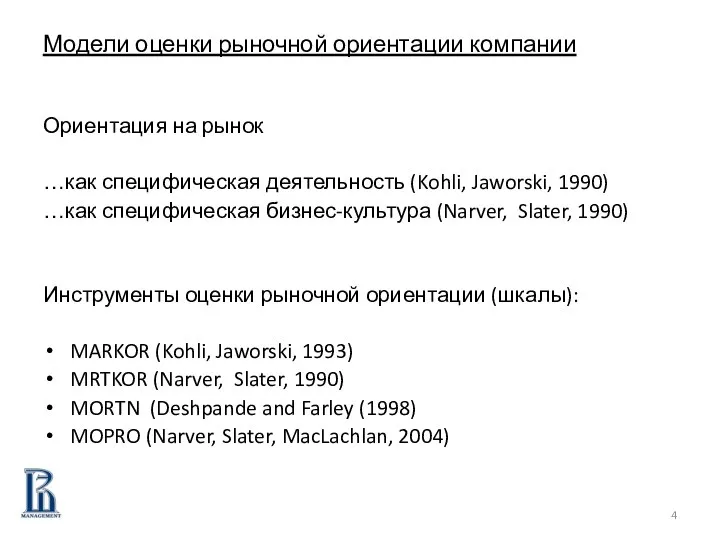 Модели оценки рыночной ориентации компании

Ориентация на рынок

…как специфическая деятельность (Kohli, Jaworski, 1990)
…как специфическая бизнес-культура (Narver, Slater, 1990)

Инструменты оценки рыночной ориентации (шкалы):

• MARKOR (Kohli, Jaworski, 1993)
• MRTKOR (Narver, Slater, 1990)
• MORTN (Deshpande and Farley (1998)
• MOPRO (Narver, Slater, MacLachlan, 2004)

MANAGEMENT

4